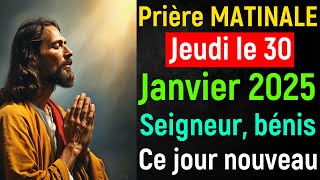 Prière MATINALE
Jeudi le 30
Janvier 2025
Seigneur, bénis
Ce jour nouveau